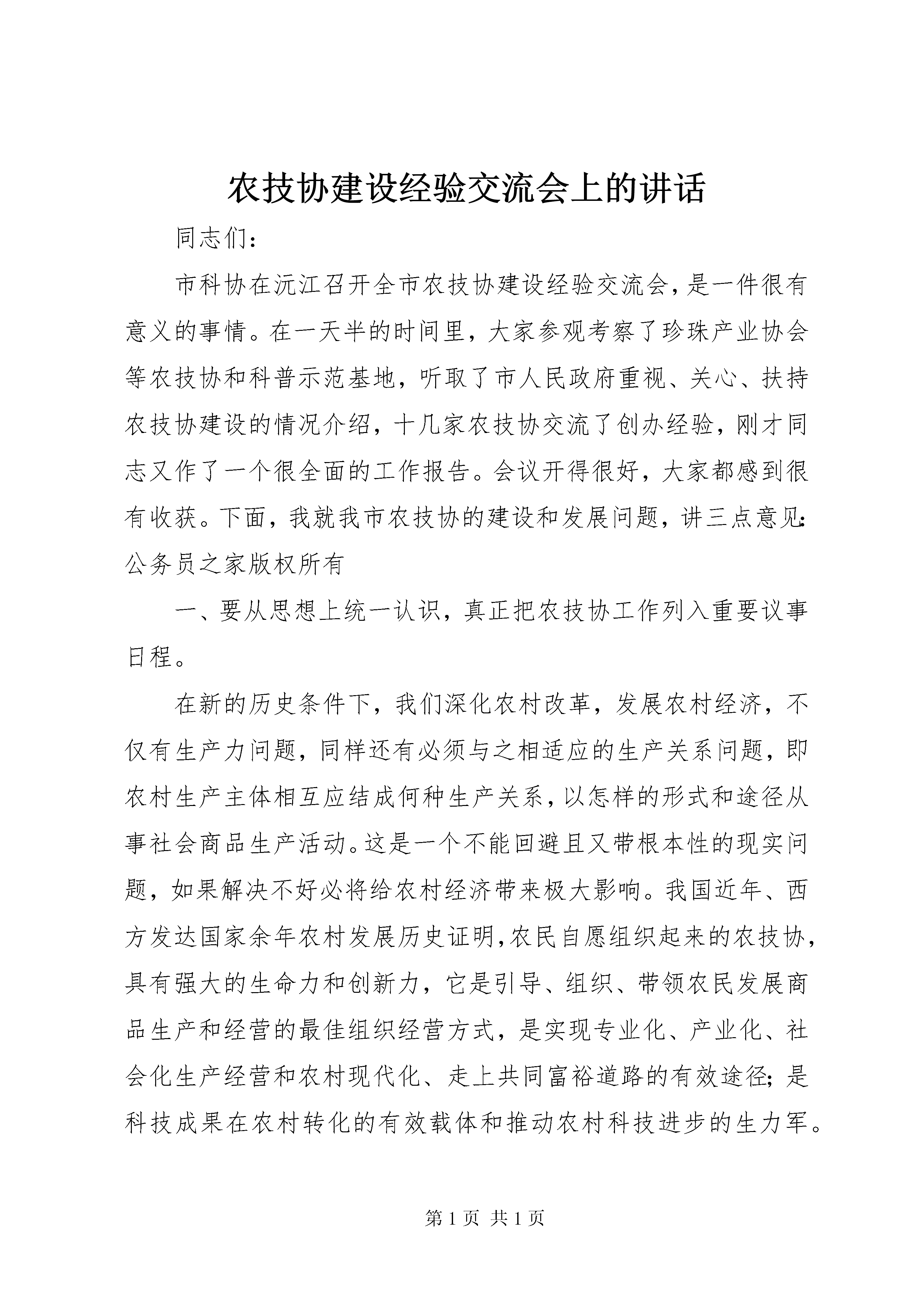 农技协建设经验交流会上的讲话

同志们：

市科协在沅江召开全市农技协建设经验交流会，是一件很有意义的事情。在一天半的时间里，大家参观考察了珍珠产业协会等农技协和科普示范基地，听取了市人民政府重视、关心、扶持农技协建设的情况介绍，十几家农技协交流了创办经验，刚才同志又作了一个很全面的工作报告。会议开得很好，大家都感到很有收获。下面，我就我市农技协的建设和发展问题，讲三点意见：公务员之家版权所有

一、要从思想上统一认识，真正把农技协工作列入重要议事日程。

在新的历史条件下，我们深化农村改革，发展农村经济，不仅有生产力问题，同样还有必须与之相适应的生产关系问题，即农村生产主体相互应结成何种生产关系，以怎样的形式和途径从事社会商品生产活动。这是一个不能回避且又带根本性的现实问题，如果解决不好必将给农村经济带来极大影响。我国近年、西方发达国家余年农村发展历史证明，农民自愿组织起来的农技协，具有强大的生命力和创新力，它是引导、组织、带领农民发展商品生产和经营的最佳组织经营方式，是实现专业化、产业化、社会化生产经营和农村现代化、走上共同富裕道路的有效途径；是科技成果在农村转化的有效载体和推动农村科技进步的生力军。

第 1 页 共 1 页